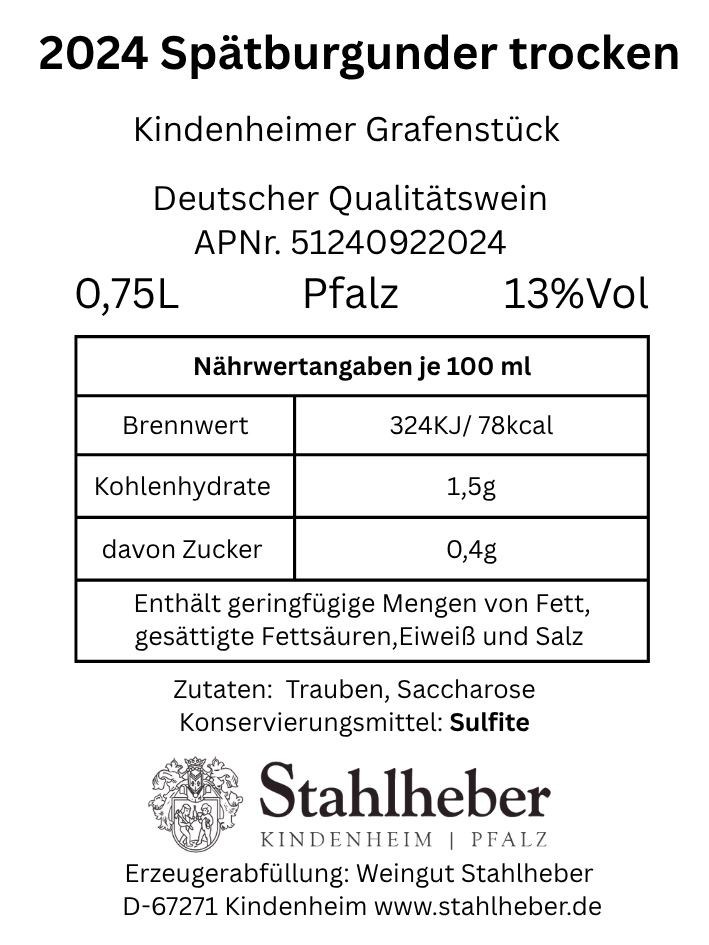 2024 Spätburgunder trocken

Kindenheimer Grafenstück

Deutscher Qualitätswein
APNr. 51240922024

0,75L Pfalz 13%Vol

| Nährwertangaben je 100 ml | |
|---|---|
| Brennwert | 324KJ/ 78kcal |
| Kohlenhydrate | 1,5g |
| davon Zucker | 0,4g |
| Enthält geringfügige Mengen von Fett, gesättigte Fettsäuren,Eiweiß und Salz | |

Zutaten: Trauben, Saccharose
Konservierungsmittel: Sulfite

Stahlheber
KINDENHEIM | PFALZ

Erzeugerabfüllung: Weingut Stahlheber
D-67271 Kindenheim www.stahlheber.de